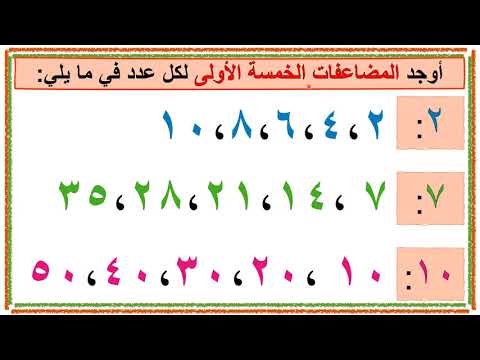 أوجد المضاعفات الخمسة الأولى لكل عدد في ما يلي:

٢: ٢ ، ٤ ، ٦ ، ٨ ، ١٠

٧: ٧ ، ١٤ ، ٢١ ، ٢٨ ، ٣٥

١٠: ١٠ ، ٢٠ ، ٣٠ ، ٤٠ ، ٥٠